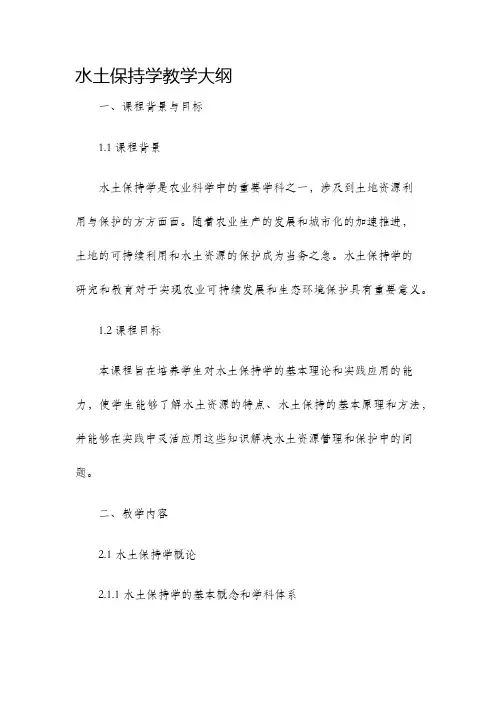 水土保持学教学大纲

一、课程背景与目标

1.1 课程背景

水土保持学是农业科学中的重要学科之一，涉及到土地资源利用与保护的方方面面。随着农业生产的发展和城市化的加速推进，土地的可持续利用和水土资源的保护成为当务之急。水土保持学的研究和教育对于实现农业可持续发展和生态环境保护具有重要意义。

1.2 课程目标

本课程旨在培养学生对水土保持学的基本理论和实践应用的能力，使学生能够了解水土资源的特点、水土保持的基本原理和方法，并能够在实践中灵活应用这些知识解决水土资源管理和保护中的问题。

二、教学内容

2.1 水土保持学概论

2.1.1 水土保持学的基本概念和学科体系